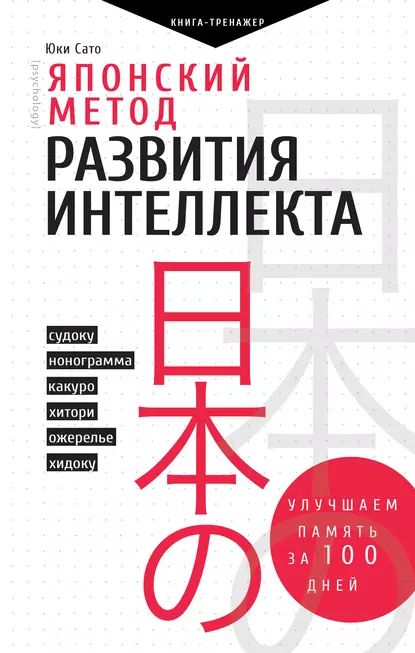 КНИГА-ТРЕНАЖЕР

Юки Сато

[psychology]

ЯПОНСКИЙ МЕТОД
РАЗВИТИЯ ИНТЕЛЛЕКТА

日本の

судоку
нонограмма
какуро
хитори
ожерелье
хидоку

УЛУЧШАЕМ ПАМЯТЬ ЗА 100 ДНЕЙ